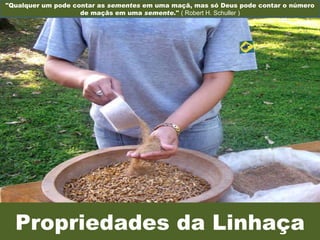 "Qualquer um pode contar as sementes em uma maçã, mas só Deus pode contar o número de maçãs em uma semente." ( Robert H. Schuller )

Propriedades da Linhaça